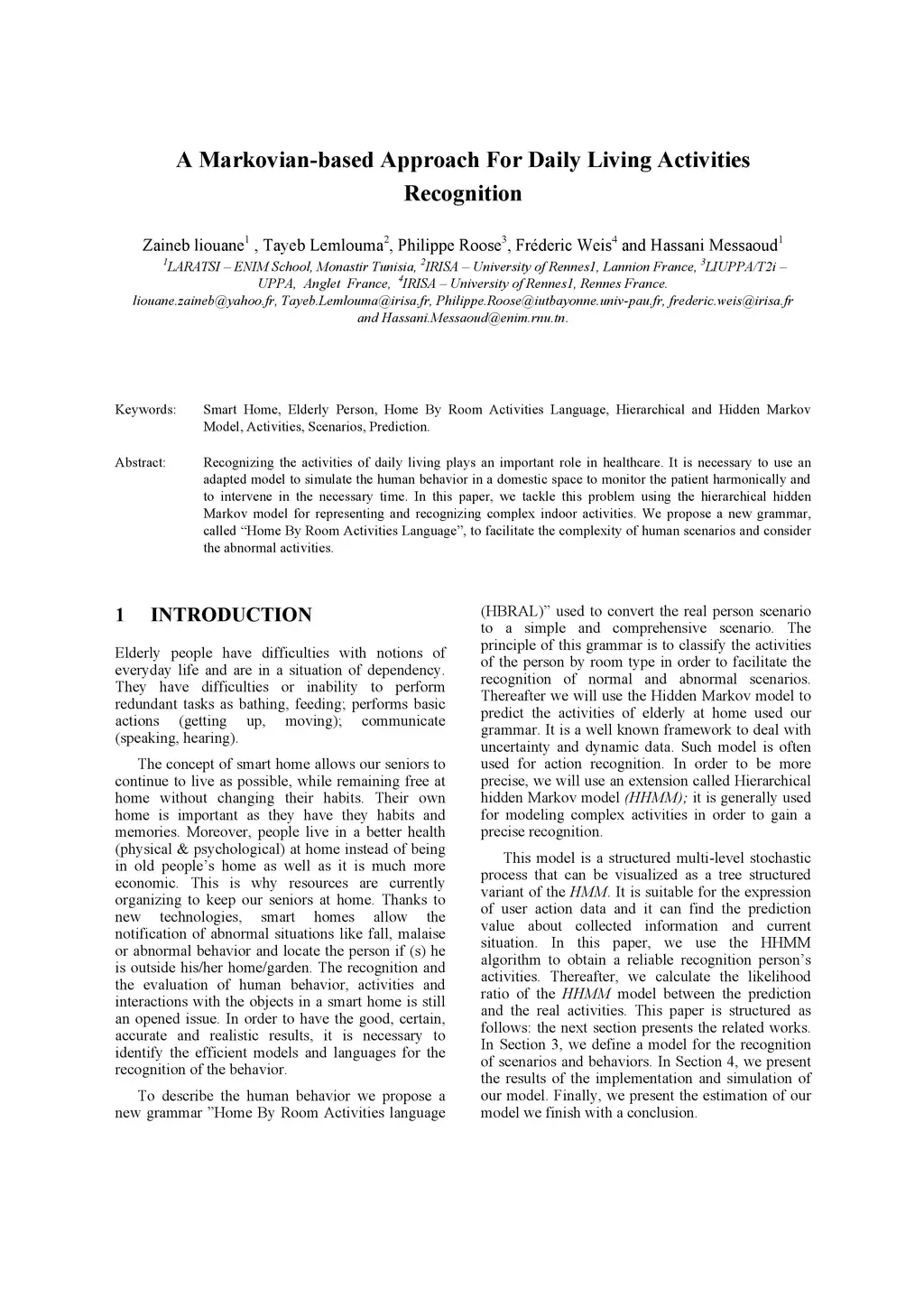 A Markovian-based Approach For Daily Living Activities Recognition

Zaineb liouane$^1$ , Tayeb Lemlouma$^2$, Philippe Roose$^3$, Fréderic Weis$^4$ and Hassani Messaoud$^1$
$^1$LARATSI – ENIM School, Monastir Tunisia, $^2$IRISA – University of Rennes1, Lannion France, $^3$LIUPPA/T2i – UPPA, Anglet France, $^4$IRISA – University of Rennes1, Rennes France.
liouane.zaineb@yahoo.fr, Tayeb.Lemlouma@irisa.fr, Philippe.Roose@iutbayonne.univ-pau.fr, frederic.weis@irisa.fr and Hassani.Messaoud@enim.rnu.tn.

Keywords: Smart Home, Elderly Person, Home By Room Activities Language, Hierarchical and Hidden Markov Model, Activities, Scenarios, Prediction.

Abstract: Recognizing the activities of daily living plays an important role in healthcare. It is necessary to use an adapted model to simulate the human behavior in a domestic space to monitor the patient harmonically and to intervene in the necessary time. In this paper, we tackle this problem using the hierarchical hidden Markov model for representing and recognizing complex indoor activities. We propose a new grammar, called “Home By Room Activities Language”, to facilitate the complexity of human scenarios and consider the abnormal activities.

1 INTRODUCTION

Elderly people have difficulties with notions of everyday life and are in a situation of dependency. They have difficulties or inability to perform redundant tasks as bathing, feeding; performs basic actions (getting up, moving); communicate (speaking, hearing).

The concept of smart home allows our seniors to continue to live as possible, while remaining free at home without changing their habits. Their own home is important as they have they habits and memories. Moreover, people live in a better health (physical & psychological) at home instead of being in old people’s home as well as it is much more economic. This is why resources are currently organizing to keep our seniors at home. Thanks to new technologies, smart homes allow the notification of abnormal situations like fall, malaise or abnormal behavior and locate the person if (s) he is outside his/her home/garden. The recognition and the evaluation of human behavior, activities and interactions with the objects in a smart home is still an opened issue. In order to have the good, certain, accurate and realistic results, it is necessary to identify the efficient models and languages for the recognition of the behavior.

To describe the human behavior we propose a new grammar ”Home By Room Activities language (HBRAL)” used to convert the real person scenario to a simple and comprehensive scenario. The principle of this grammar is to classify the activities of the person by room type in order to facilitate the recognition of normal and abnormal scenarios. Thereafter we will use the Hidden Markov model to predict the activities of elderly at home used our grammar. It is a well known framework to deal with uncertainty and dynamic data. Such model is often used for action recognition. In order to be more precise, we will use an extension called Hierarchical hidden Markov model (HHMM); it is generally used for modeling complex activities in order to gain a precise recognition.

This model is a structured multi-level stochastic process that can be visualized as a tree structured variant of the HMM. It is suitable for the expression of user action data and it can find the prediction value about collected information and current situation. In this paper, we use the HHMM algorithm to obtain a reliable recognition person’s activities. Thereafter, we calculate the likelihood ratio of the HHMM model between the prediction and the real activities. This paper is structured as follows: the next section presents the related works. In Section 3, we define a model for the recognition of scenarios and behaviors. In Section 4, we present the results of the implementation and simulation of our model. Finally, we present the estimation of our model we finish with a conclusion.